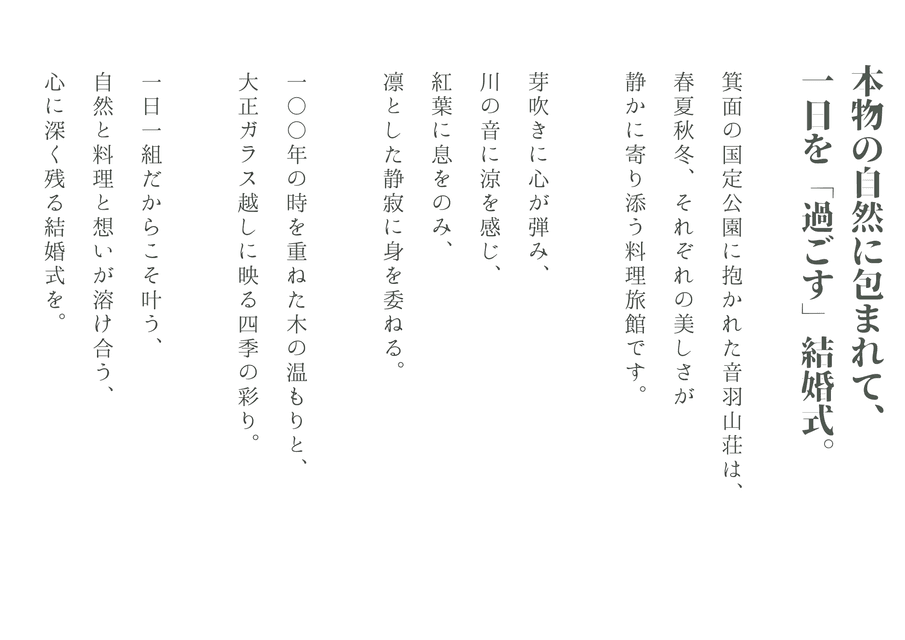 本物の自然に包まれて、
一日を「過ごす」結婚式。

箕面の国定公園に抱かれた音羽山荘は、
春夏秋冬、それぞれの美しさが
静かに寄り添う料理旅館です。

芽吹きに心が弾み、
川の音に涼を感じ、
紅葉に息をのみ、
凛とした静寂に身を委ねる。

一〇〇年の時を重ねた木の温もりと、
大正ガラス越しに映る四季の彩り。

一日一組だからこそ叶う、
自然と料理と想いが溶け合う、
心に深く残る結婚式を。